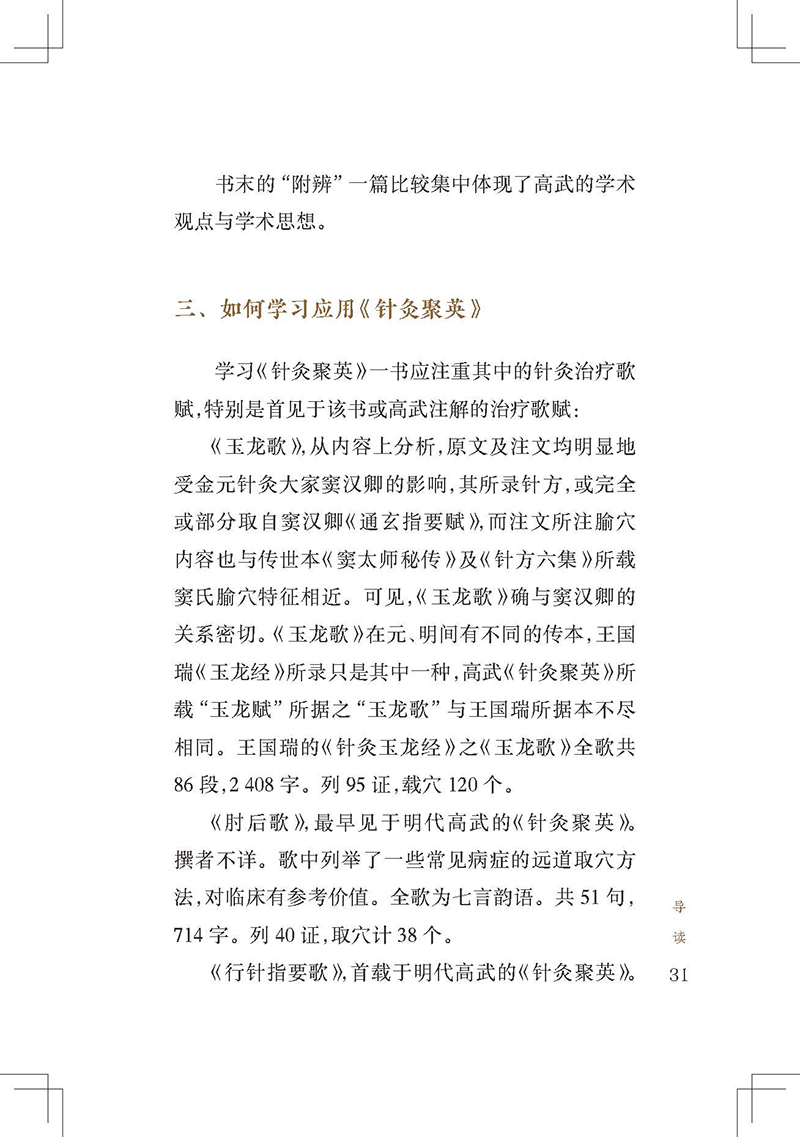 书末的“附辨”一篇比较集中体现了高武的学术观点与学术思想。

三、如何学习应用《针灸聚英》

学习《针灸聚英》一书应注重其中的针灸治疗歌赋，特别是首见于该书或高武注解的治疗歌赋：

《玉龙歌》，从内容上分析，原文及注文均明显地受金元针灸大家窦汉卿的影响，其所录针方，或完全或部分取自窦汉卿《通玄指要赋》，而注文所注腧穴内容也与传世本《窦太师秘传》及《针方六集》所载窦氏腧穴特征相近。可见，《玉龙歌》确与窦汉卿的关系密切。《玉龙歌》在元、明间有不同的传本，王国瑞《玉龙经》所录只是其中一种，高武《针灸聚英》所载“玉龙赋”所据之“玉龙歌”与王国瑞所据本不尽相同。王国瑞的《针灸玉龙经》之《玉龙歌》全歌共86段，2 408字。列95证，载穴120个。

《肘后歌》，最早见于明代高武的《针灸聚英》。撰者不详。歌中列举了一些常见病症的远道取穴方法，对临床有参考价值。全歌为七言韵语。共51句，714字。列40证，取穴计38个。

《行针指要歌》，首载于明代高武的《针灸聚英》。

导读

31